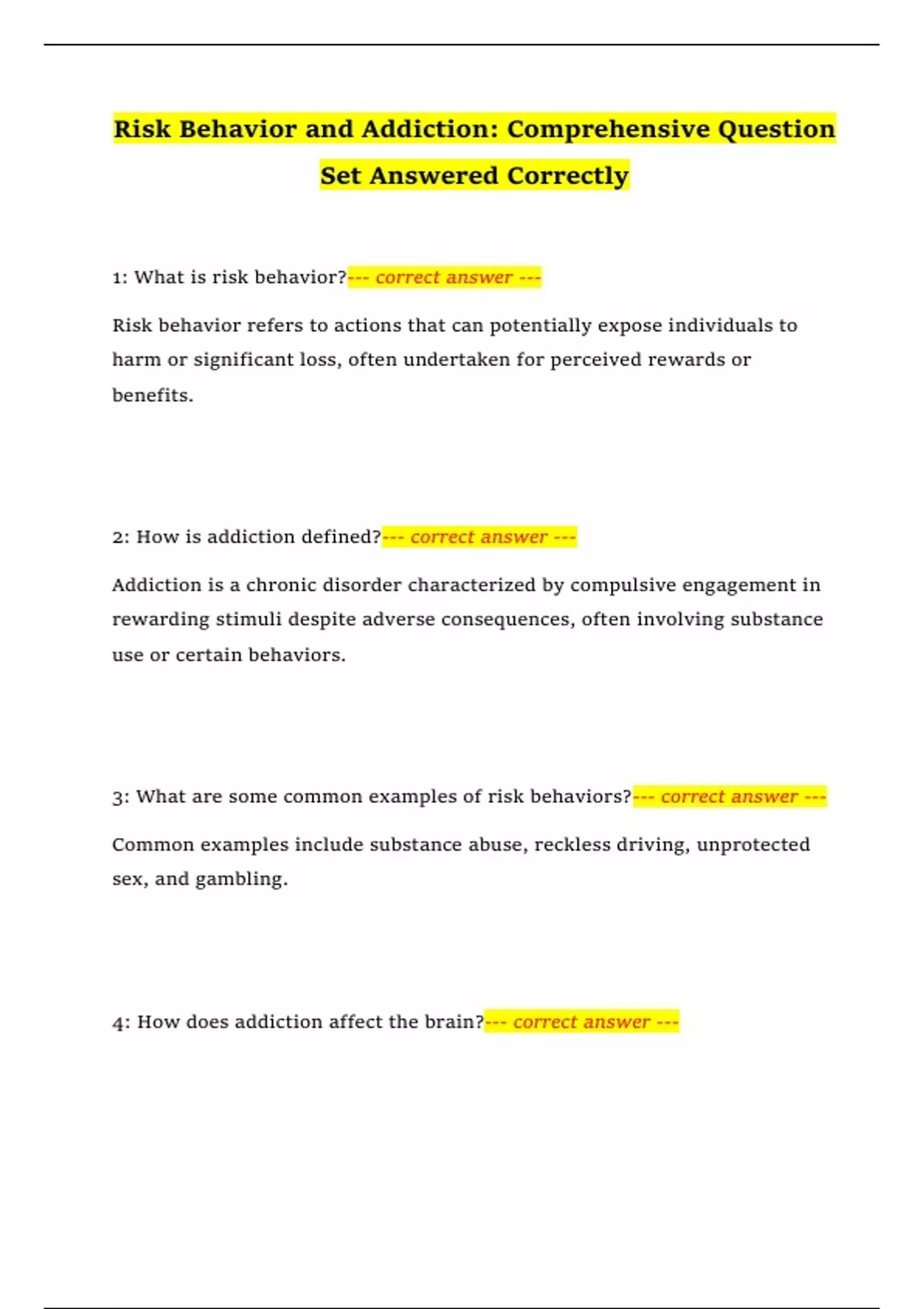 Risk Behavior and Addiction: Comprehensive Question Set Answered Correctly

1: What is risk behavior?--- correct answer ---

Risk behavior refers to actions that can potentially expose individuals to harm or significant loss, often undertaken for perceived rewards or benefits.

2: How is addiction defined?--- correct answer ---

Addiction is a chronic disorder characterized by compulsive engagement in rewarding stimuli despite adverse consequences, often involving substance use or certain behaviors.

3: What are some common examples of risk behaviors?--- correct answer ---

Common examples include substance abuse, reckless driving, unprotected sex, and gambling.

4: How does addiction affect the brain?--- correct answer ---